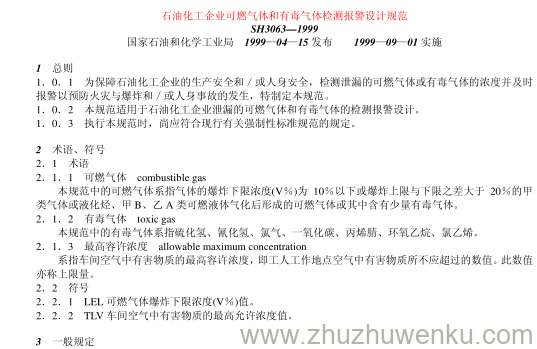 石油化工企业可燃气体和有毒气体检测报警设计规范
SH3063—1999
国家石油和化学工业局 1999—04—15 发布 1999—09—01 实施

1 总则
1．0．1 为保障石油化工企业的生产安全和／或人身安全，检测泄漏的可燃气体或有毒气体的浓度并及时报警以预防火灾与爆炸和／或人身事故的发生，特制定本规范。
1．0．2 本规范适用于石油化工企业泄漏的可燃气体和有毒气体的检测报警设计。
1．0．3 执行本规范时，尚应符合现行有关强制性标准规范的规定。

2 术语、符号
2．1 术语
2．1．1 可燃气体 combustible gas
本规范中的可燃气体系指气体的爆炸下限浓度(V%)为 10%以下或爆炸上限与下限之差大于 20%的甲类气体或液化烃、甲 B、乙 A 类可燃液体气化后形成的可燃气体或其中含有少量有毒气体。
2．1．2 有毒气体 toxic gas
本规范中的有毒气体系指硫化氢、氰化氢、氯气、一氧化碳、丙烯腈、环氧乙烷、氯乙烯。
2．1．3 最高容许浓度 allowable maximum concentration
系指车间空气中有害物质的最高容许浓度，即工人工作地点空气中有害物质所不应超过的数值。此数值亦称上限量。
2．2 符号
2．2．1 LEL 可燃气体爆炸下限浓度(V%)值。
2．2．2 TLV 车间空气中有害物质的最高允许浓度值。

3 一般规定

www.zhuzhuwenku.com